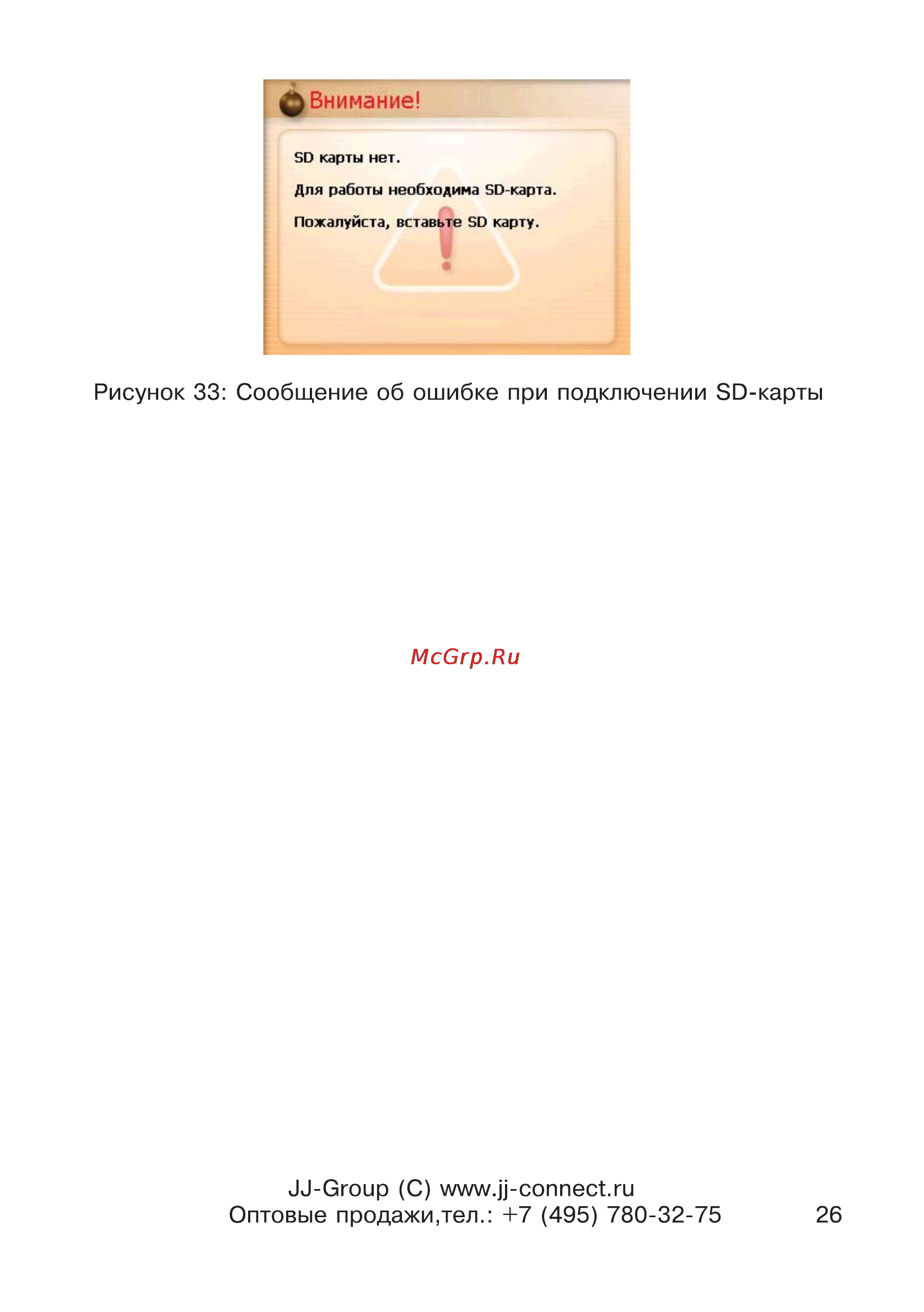 Внимание!

SD карты нет.

Для работы необходима SD-карта.

Пожалуйста, вставьте SD карту.

Рисунок 33: Сообщение об ошибке при подключении SD-карты

McGrp.Ru

JJ-Group (C) www.jj-connect.ru
Оптовые продажи,тел.: +7 (495) 780-32-75

26